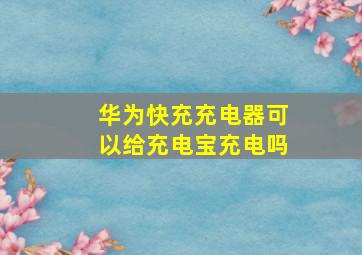 华为快充充电器可以给充电宝充电吗